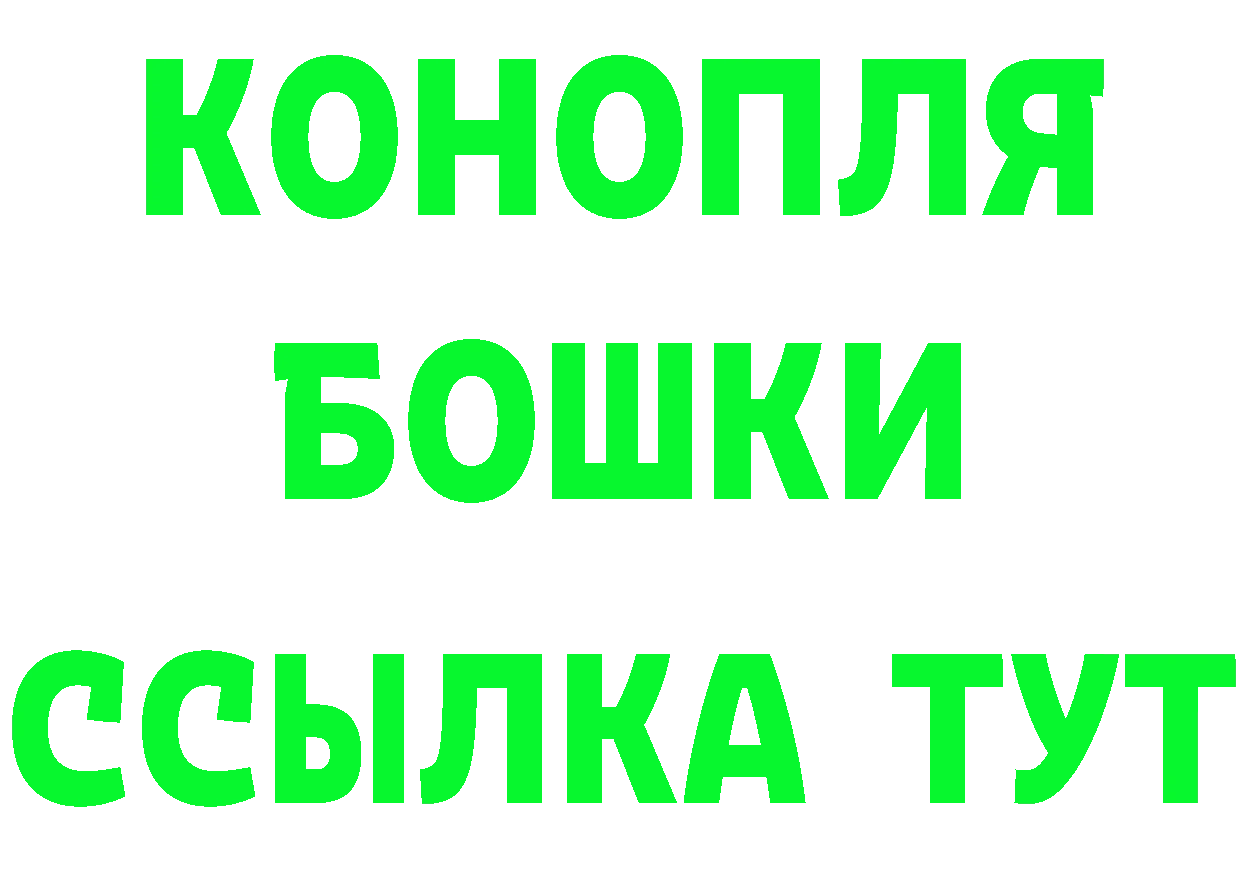 КОНОПЛЯ
БОШКИ
ССЫЛКА ТУТ